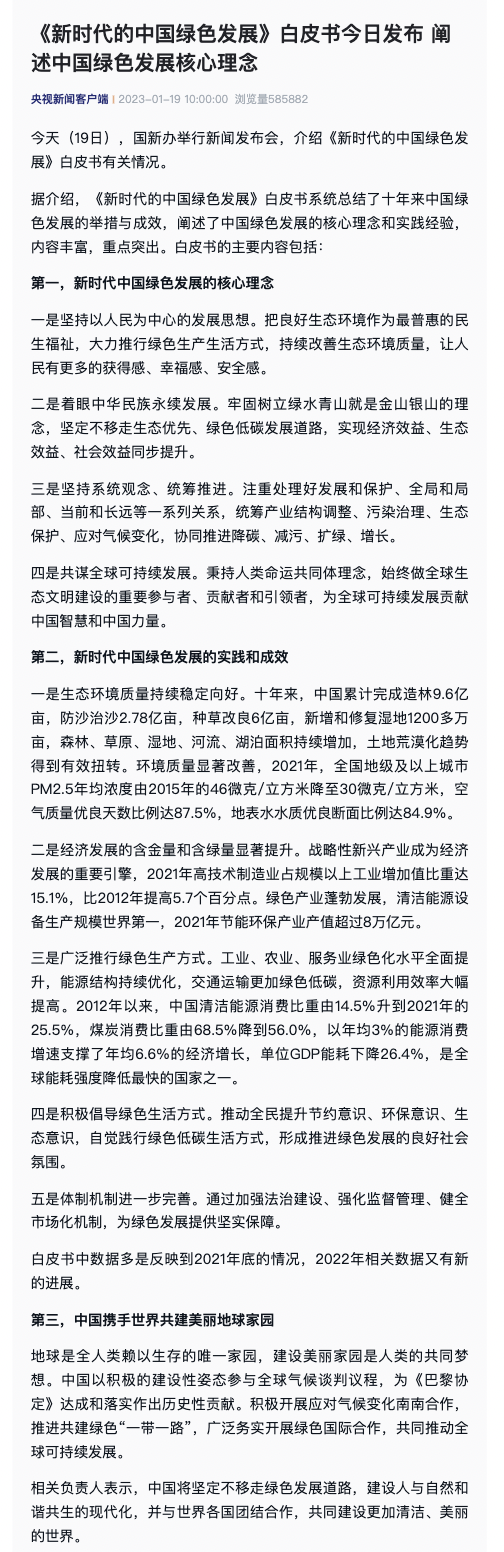 《新时代的中国绿色发展》白皮书今日发布 阐述中国绿色发展核心理念

央视新闻客户端 | 2023-01-19 10:00:00 浏览量585882

今天（19日），国新办举行新闻发布会，介绍《新时代的中国绿色发展》白皮书有关情况。

据介绍，《新时代的中国绿色发展》白皮书系统总结了十年来中国绿色发展的举措与成效，阐述了中国绿色发展的核心理念和实践经验，内容丰富，重点突出。白皮书的主要内容包括：

第一，新时代中国绿色发展的核心理念

一是坚持以人民为中心的发展思想。把良好生态环境作为最普惠的民生福祉，大力推行绿色生产生活方式，持续改善生态环境质量，让人民有更多的获得感、幸福感、安全感。

二是着眼中华民族永续发展。牢固树立绿水青山就是金山银山的理念，坚定不移走生态优先、绿色低碳发展道路，实现经济效益、生态效益、社会效益同步提升。

三是坚持系统观念、统筹推进。注重处理好发展和保护、全局和局部、当前和长远等一系列关系，统筹产业结构调整、污染治理、生态保护、应对气候变化，协同推进降碳、减污、扩绿、增长。

四是共谋全球可持续发展。秉持人类命运共同体理念，始终做全球生态文明建设的重要参与者、贡献者和引领者，为全球可持续发展贡献中国智慧和中国力量。

第二，新时代中国绿色发展的实践和成效

一是生态环境质量持续稳定向好。十年来，中国累计完成造林9.6亿亩，防沙治沙2.78亿亩，种草改良6亿亩，新增和修复湿地1200多万亩，森林、草原、湿地、河流、湖泊面积持续增加，土地荒漠化趋势得到有效扭转。环境质量显著改善，2021年，全国地级及以上城市PM2.5年均浓度由2015年的46微克/立方米降至30微克/立方米，空气质量优良天数比例达87.5%，地表水水质优良断面比例达84.9%。

二是经济发展的含金量和含绿量显著提升。战略性新兴产业成为经济发展的重要引擎，2021年高技术制造业占规模以上工业增加值比重达15.1%，比2012年提高5.7个百分点。绿色产业蓬勃发展，清洁能源设备生产规模世界第一，2021年节能环保产业产值超过8万亿元。

三是广泛推行绿色生产方式。工业、农业、服务业绿色化水平全面提升，能源结构持续优化，交通运输更加绿色低碳，资源利用效率大幅提高。2012年以来，中国清洁能源消费比重由14.5%升到2021年的25.5%，煤炭消费比重由68.5%降到56.0%，以年均3%的能源消费增速支撑了年均6.6%的经济增长，单位GDP能耗下降26.4%，是全球能耗强度降低最快的国家之一。

四是积极倡导绿色生活方式。推动全民提升节约意识、环保意识、生态意识，自觉践行绿色低碳生活方式，形成推进绿色发展的良好社会氛围。

五是体制机制进一步完善。通过加强法治建设、强化监督管理、健全市场化机制，为绿色发展提供坚实保障。

白皮书中数据多是反映到2021年底的情况，2022年相关数据又有新的进展。

第三，中国携手世界共建美丽地球家园

地球是全人类赖以生存的唯一家园，建设美丽家园是人类的共同梦想。中国以积极的建设性姿态参与全球气候谈判议程，为《巴黎协定》达成和落实作出历史性贡献。积极开展应对气候变化南南合作，推进共建绿色“一带一路”，广泛务实开展绿色国际合作，共同推动全球可持续发展。

相关负责人表示，中国将坚定不移走绿色发展道路，建设人与自然和谐共生的现代化，并与世界各国团结合作，共同建设更加清洁、美丽的世界。